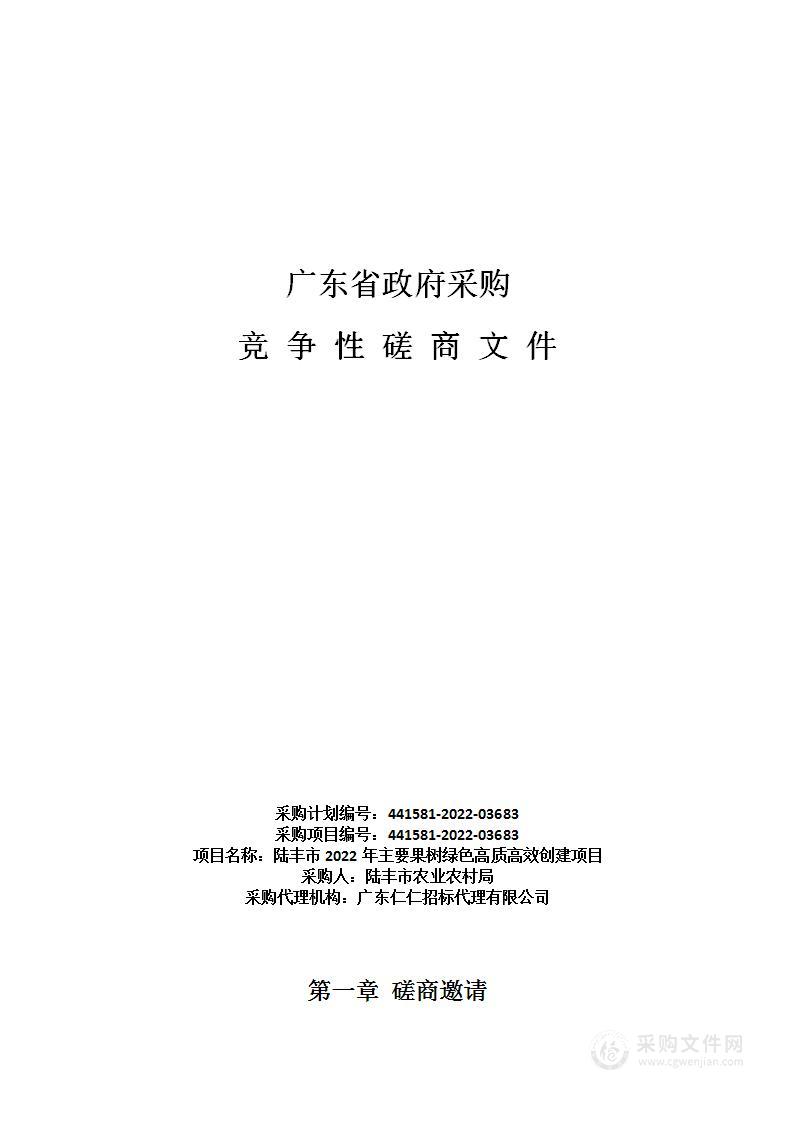 广东省政府采购

竞 争 性 磋 商 文 件

采购计划编号：441581-2022-03683
采购项目编号：441581-2022-03683
项目名称：陆丰市 2022 年主要果树绿色高质高效创建项目
采购人：陆丰市农业农村局
采购代理机构：广东仁仁招标代理有限公司

第一章 磋商邀请

采购文件网
www.cgwenjian.com